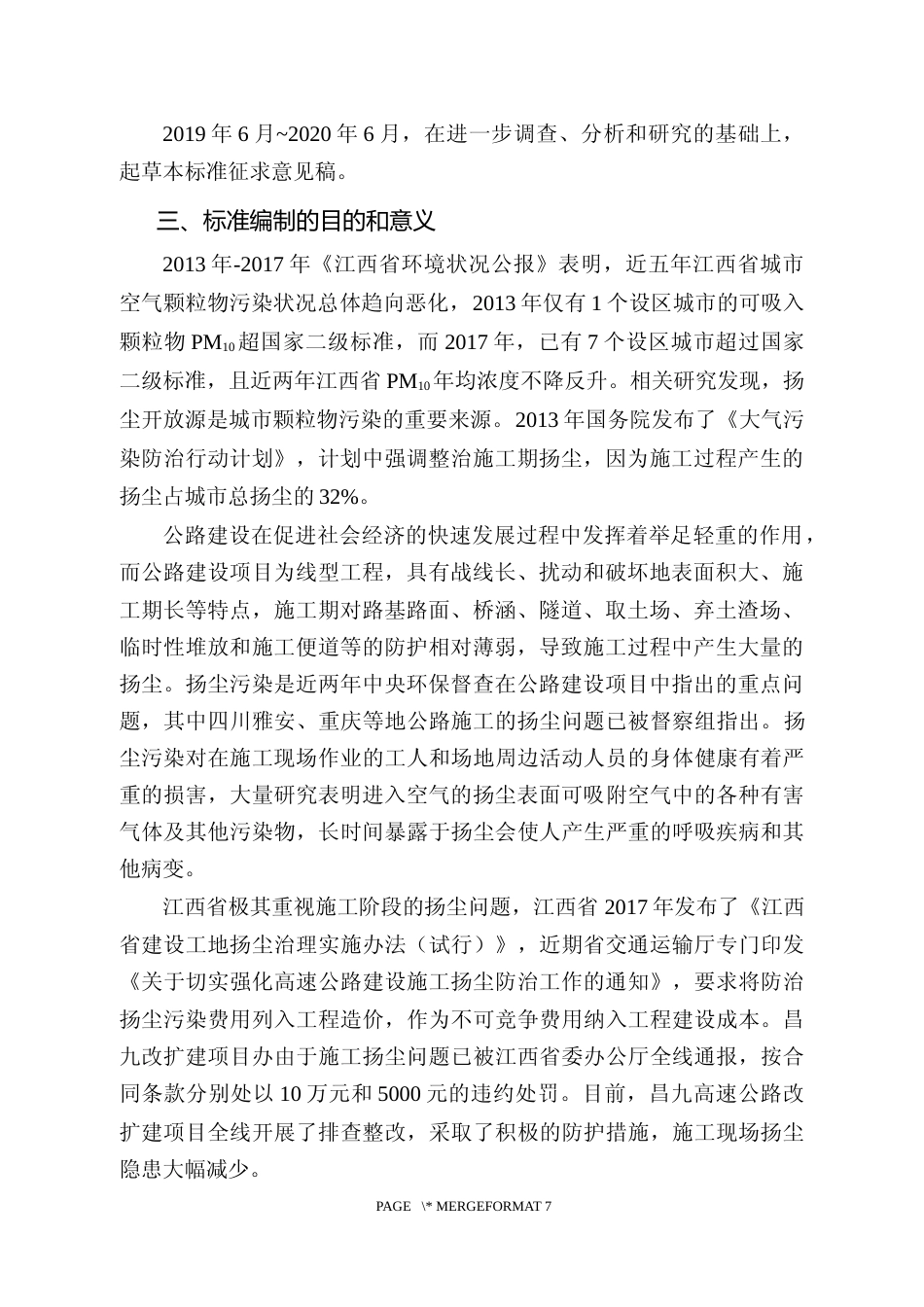 2019 年 6 月~2020 年 6 月，在进一步调查、分析和研究的基础上，起草本标准征求意见稿。

三、标准编制的目的和意义

2013 年-2017 年《江西省环境状况公报》表明，近五年江西省城市空气颗粒物污染状况总体趋向恶化，2013 年仅有 1 个设区城市的可吸入颗粒物 $PM_{10}$ 超国家二级标准，而 2017 年，已有 7 个设区城市超过国家二级标准，且近两年江西省 $PM_{10}$ 年均浓度不降反升。相关研究发现，扬尘开放源是城市颗粒物污染的重要来源。2013 年国务院发布了《大气污染防治行动计划》，计划中强调整治施工期扬尘，因为施工过程产生的扬尘占城市总扬尘的 32%。

公路建设在促进社会经济的快速发展过程中发挥着举足轻重的作用，而公路建设项目为线型工程，具有战线长、扰动和破坏地表面积大、施工期长等特点，施工期对路基路面、桥涵、隧道、取土场、弃土渣场、临时性堆放和施工便道等的防护相对薄弱，导致施工过程中产生大量的扬尘。扬尘污染是近两年中央环保督查在公路建设项目中指出的重点问题，其中四川雅安、重庆等地公路施工的扬尘问题已被督察组指出。扬尘污染对在施工现场作业的工人和场地周边活动人员的身体健康有着严重的损害，大量研究表明进入空气的扬尘表面可吸附空气中的各种有害气体及其他污染物，长时间暴露于扬尘会使人产生严重的呼吸疾病和其他病变。

江西省极其重视施工阶段的扬尘问题，江西省 2017 年发布了《江西省建设工地扬尘治理实施办法（试行）》，近期省交通运输厅专门印发《关于切实强化高速公路建设施工扬尘防治工作的通知》，要求将防治扬尘污染费用列入工程造价，作为不可竞争费用纳入工程建设成本。昌九改扩建项目办由于施工扬尘问题已被江西省委办公厅全线通报，按合同条款分别处以 10 万元和 5000 元的违约处罚。目前，昌九高速公路改扩建项目全线开展了排查整改，采取了积极的防护措施，施工现场扬尘隐患大幅减少。

PAGE \* MERGEFORMAT 7